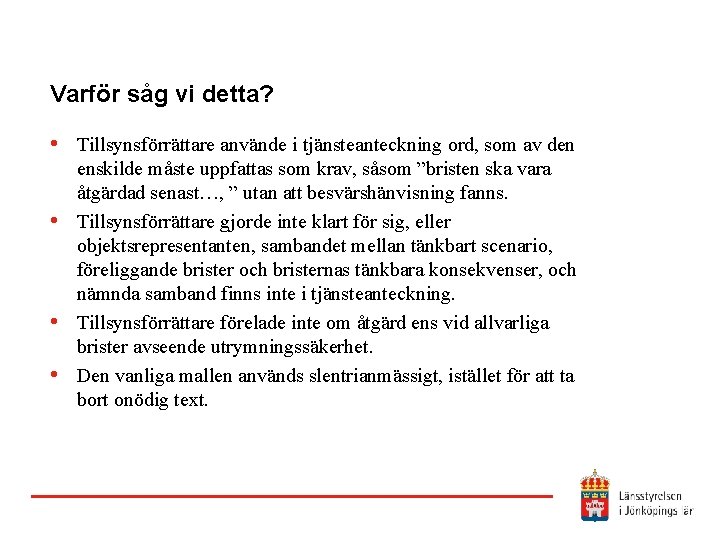 Varför såg vi detta?

• Tillsynsförrättare använde i tjänsteanteckning ord, som av den enskilde måste uppfattas som krav, såsom ”bristen ska vara åtgärdad senast…, ” utan att besvärshänvisning fanns.
• Tillsynsförrättare gjorde inte klart för sig, eller objektsrepresentanten, sambandet mellan tänkbart scenario, föreliggande brister och bristernas tänkbara konsekvenser, och nämnda samband finns inte i tjänsteanteckning.
• Tillsynsförrättare förelade inte om åtgärd ens vid allvarliga brister avseende utrymningssäkerhet.
• Den vanliga mallen används slentrianmässigt, istället för att ta bort onödig text.

Länsstyrelsen i Jönköpings län